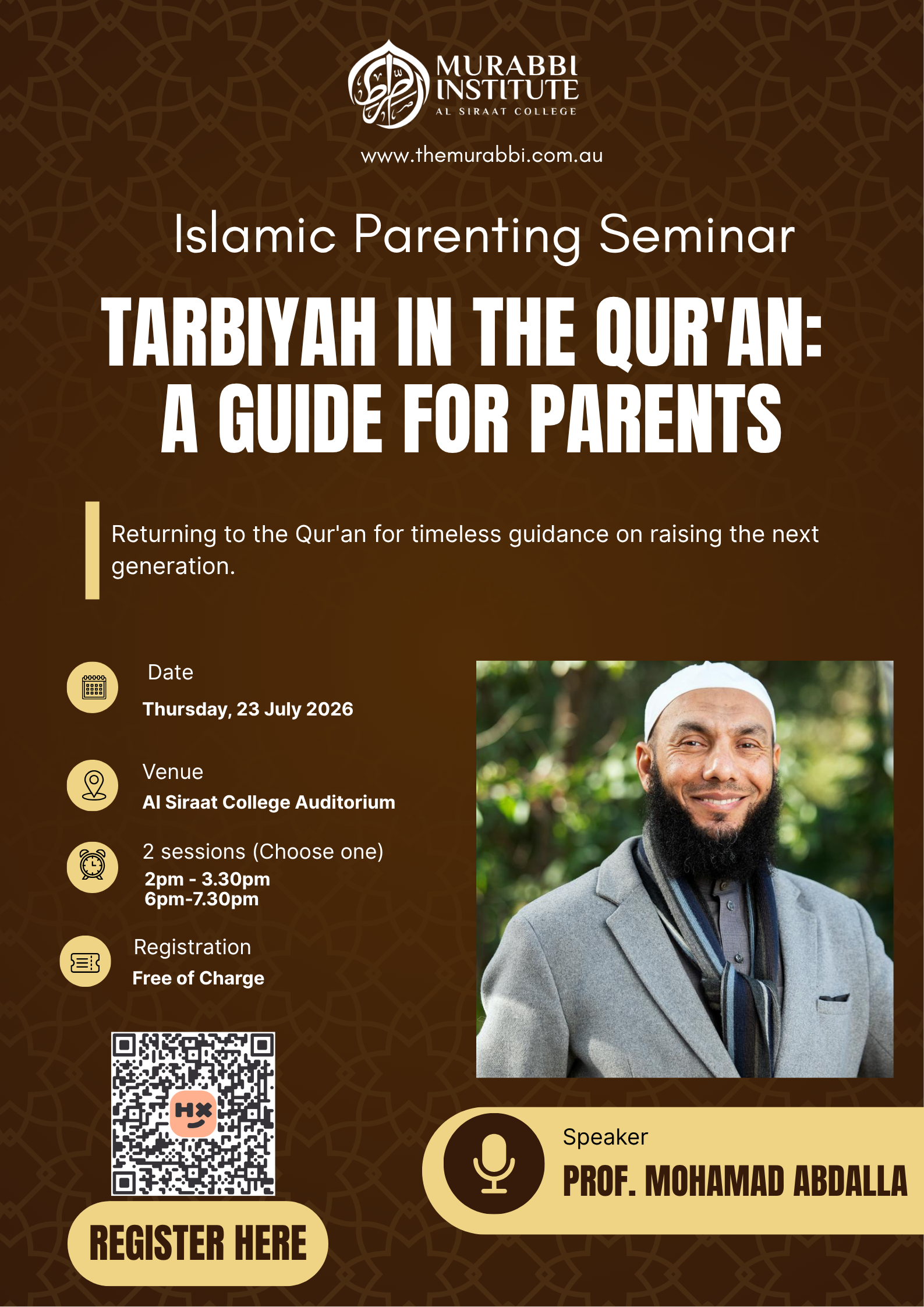 MURABBI INSTITUTE
AL SIRAAT COLLEGE

www.themurabbi.com.au

Islamic Parenting Seminar

TARBIYAH IN THE QUR'AN: A GUIDE FOR PARENTS

Returning to the Qur'an for timeless guidance on raising the next generation.

Date
Thursday, 23 July 2026

Venue
Al Siraat College Auditorium

2 sessions (Choose one)
2pm - 3.30pm
6pm-7.30pm

Registration
Free of Charge

HX

REGISTER HERE

Speaker
PROF. MOHAMAD ABDALLA